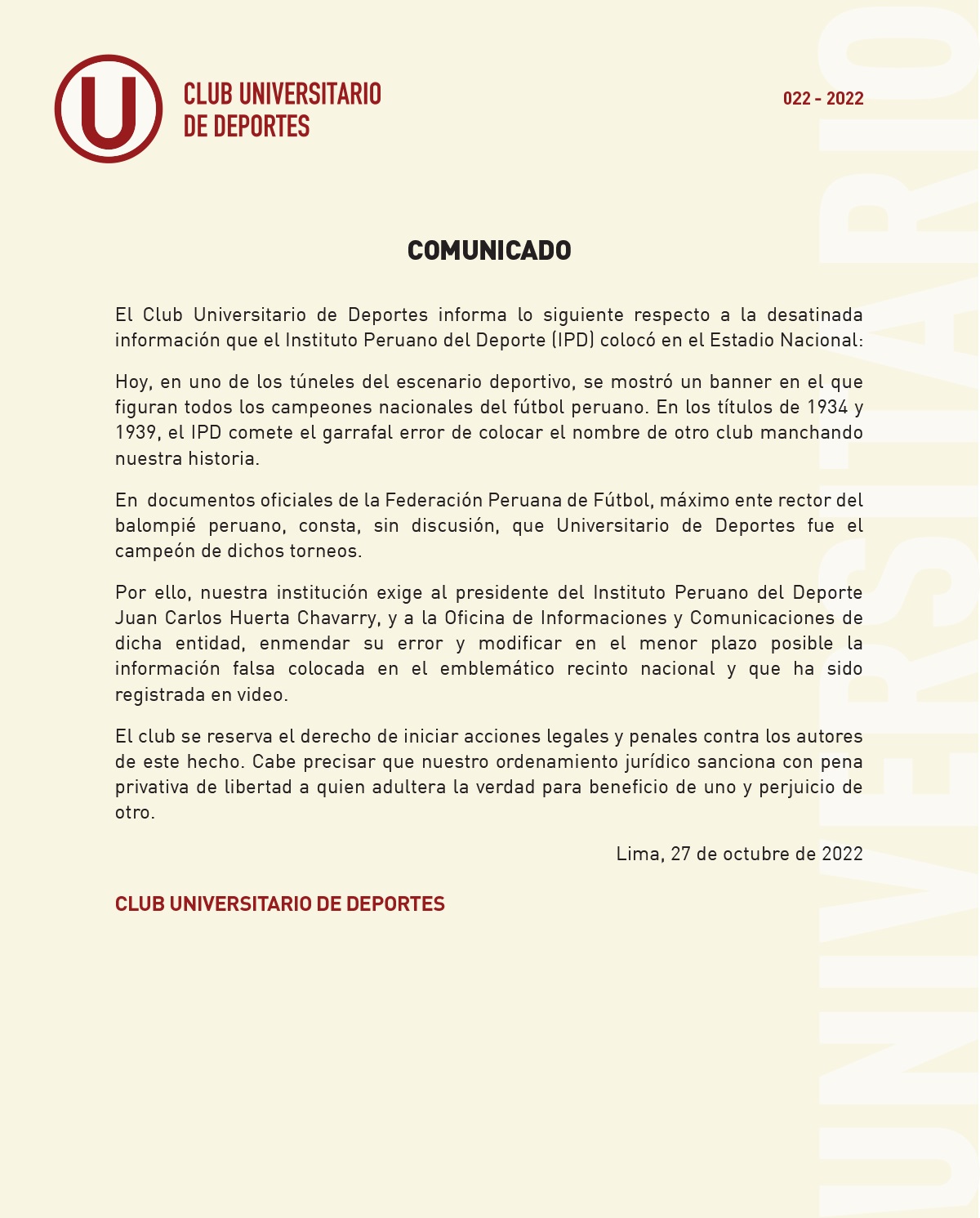 U

CLUB UNIVERSITARIO DE DEPORTES

022 - 2022

COMUNICADO

El Club Universitario de Deportes informa lo siguiente respecto a la desatinada información que el Instituto Peruano del Deporte (IPD) colocó en el Estadio Nacional:

Hoy, en uno de los túneles del escenario deportivo, se mostró un banner en el que figuran todos los campeones nacionales del fútbol peruano. En los títulos de 1934 y 1939, el IPD comete el garrafal error de colocar el nombre de otro club manchando nuestra historia.

En documentos oficiales de la Federación Peruana de Fútbol, máximo ente rector del balompié peruano, consta, sin discusión, que Universitario de Deportes fue el campeón de dichos torneos.

Por ello, nuestra institución exige al presidente del Instituto Peruano del Deporte Juan Carlos Huerta Chavarry, y a la Oficina de Informaciones y Comunicaciones de dicha entidad, enmendar su error y modificar en el menor plazo posible la información falsa colocada en el emblemático recinto nacional y que ha sido registrada en video.

El club se reserva el derecho de iniciar acciones legales y penales contra los autores de este hecho. Cabe precisar que nuestro ordenamiento jurídico sanciona con pena privativa de libertad a quien adultera la verdad para beneficio de uno y perjuicio de otro.

Lima, 27 de octubre de 2022

CLUB UNIVERSITARIO DE DEPORTES

UNIVERSITARIO